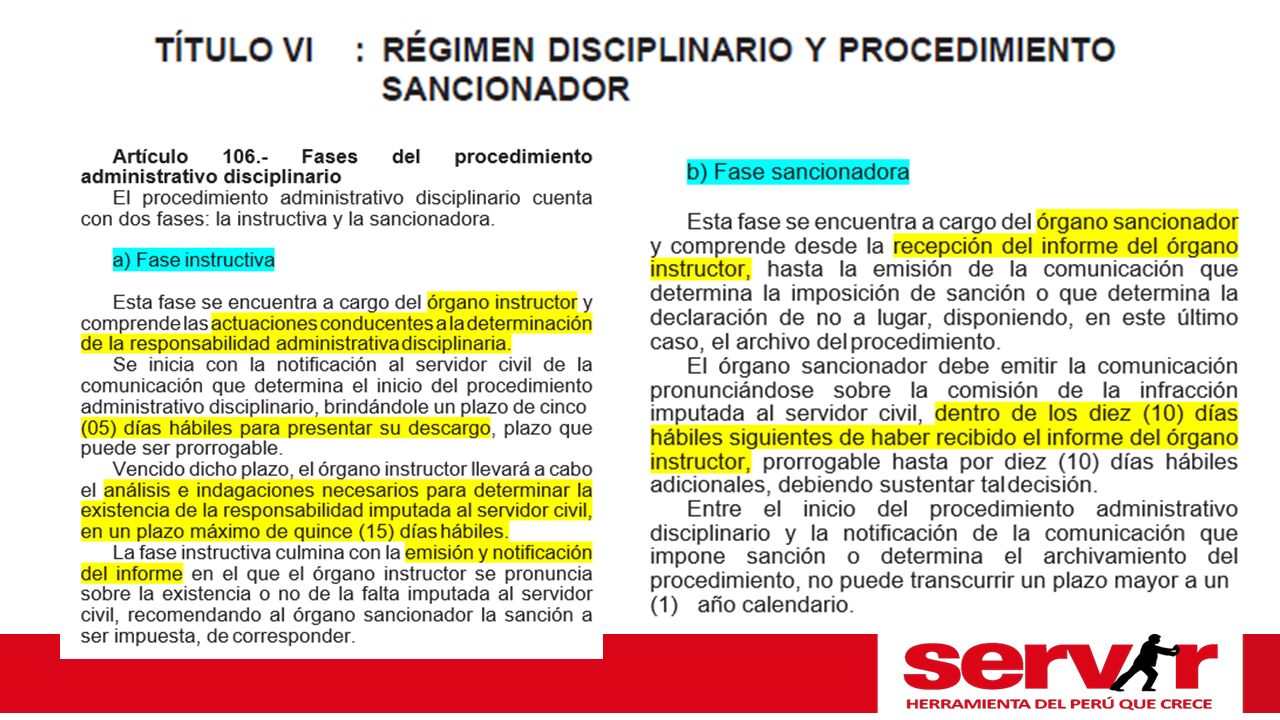 TÍTULO VI : RÉGIMEN DISCIPLINARIO Y PROCEDIMIENTO SANCIONADOR

Artículo 106.- Fases del procedimiento administrativo disciplinario
El procedimiento administrativo disciplinario cuenta con dos fases: la instructiva y la sancionadora.

a) Fase instructiva

Esta fase se encuentra a cargo del órgano instructor y comprende las actuaciones conducentes a la determinación de la responsabilidad administrativa disciplinaria.
Se inicia con la notificación al servidor civil de la comunicación que determina el inicio del procedimiento administrativo disciplinario, brindándole un plazo de cinco (05) días hábiles para presentar su descargo, plazo que puede ser prorrogable.
Vencido dicho plazo, el órgano instructor llevará a cabo el análisis e indagaciones necesarios para determinar la existencia de la responsabilidad imputada al servidor civil, en un plazo máximo de quince (15) días hábiles.
La fase instructiva culmina con la emisión y notificación del informe en el que el órgano instructor se pronuncia sobre la existencia o no de la falta imputada al servidor civil, recomendando al órgano sancionador la sanción a ser impuesta, de corresponder.

b) Fase sancionadora

Esta fase se encuentra a cargo del órgano sancionador y comprende desde la recepción del informe del órgano instructor, hasta la emisión de la comunicación que determina la imposición de sanción o que determina la declaración de no a lugar, disponiendo, en este último caso, el archivo del procedimiento.
El órgano sancionador debe emitir la comunicación pronunciándose sobre la comisión de la infracción imputada al servidor civil, dentro de los diez (10) días hábiles siguientes de haber recibido el informe del órgano instructor, prorrogable hasta por diez (10) días hábiles adicionales, debiendo sustentar tal decisión.
Entre el inicio del procedimiento administrativo disciplinario y la notificación de la comunicación que impone sanción o determina el archivamiento del procedimiento, no puede transcurrir un plazo mayor a un (1) año calendario.

servir
HERRAMIENTA DEL PERÚ QUE CRECE